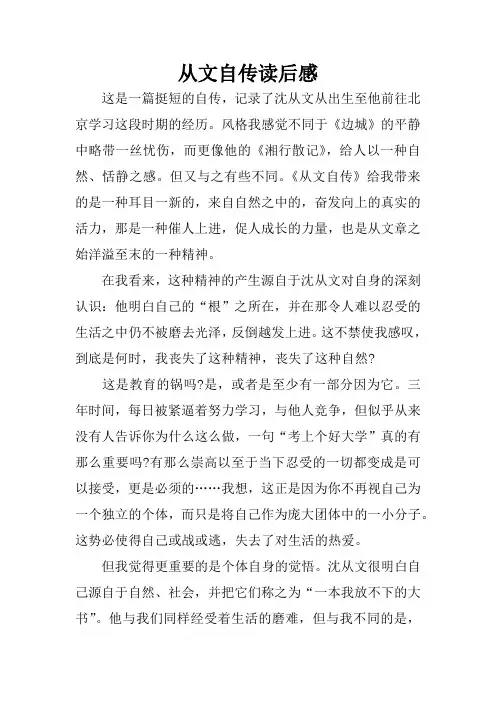 从文自传读后感

这是一篇挺短的自传，记录了沈从文从出生至他前往北京学习这段时期的经历。风格我感觉不同于《边城》的平静中略带一丝忧伤，而更像他的《湘行散记》，给人以一种自然、恬静之感。但又与之有些不同。《从文自传》给我带来的是一种耳目一新的，来自自然之中的，奋发向上的真实的活力，那是一种催人上进，促人成长的力量，也是从文章之始洋溢至末的一种精神。

在我看来，这种精神的产生源自于沈从文对自身的深刻认识：他明白自己的“根”之所在，并在那令人难以忍受的生活之中仍不被磨去光泽，反倒越发上进。这不禁使我感叹，到底是何时，我丧失了这种精神，丧失了这种自然?

这是教育的锅吗?是，或者是至少有一部分因为它。三年时间，每日被紧逼着努力学习，与他人竞争，但似乎从来没有人告诉你为什么这么做，一句“考上个好大学”真的有那么重要吗?有那么崇高以至于当下忍受的一切都变成是可以接受，更是必须的……我想，这正是因为你不再视自己为一个独立的个体，而只是将自己作为庞大团体中的一小分子。这势必使得自己或战或逃，失去了对生活的热爱。

但我觉得更重要的是个体自身的觉悟。沈从文很明白自己源自于自然、社会，并把它们称之为“一本我放不下的大书”。他与我们同样经受着生活的磨难，但与我不同的是，